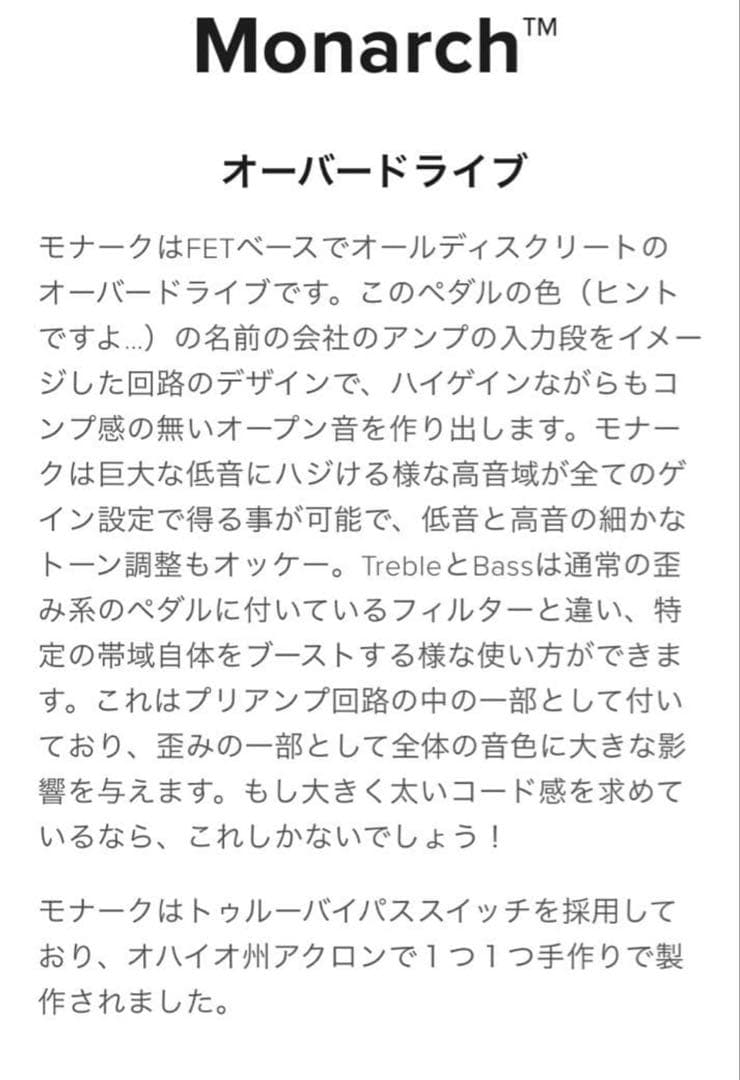 Monarch™

オーバードライブ

モナークはFETベースでオールディスクリートのオーバードライブです。このペダルの色（ヒントですよ…）の名前の会社のアンプの入力段をイメージした回路のデザインで、ハイゲインながらもコンプ感の無いオープン音を作り出します。モナークは巨大な低音にハジける様な高音域が全てのゲイン設定で得る事が可能で、低音と高音の細かなトーン調整もオッケー。TrebleとBassは通常の歪み系のペダルに付いているフィルターと違い、特定の帯域自体をブーストする様な使い方ができます。これはプリアンプ回路の中の一部として付いており、歪みの一部として全体の音色に大きな影響を与えます。もし大きく太いコード感を求めているなら、これしかないでしょう！

モナークはトゥルーバイパススイッチを採用しており、オハイオ州アクロンで１つ１つ手作りで製作されました。